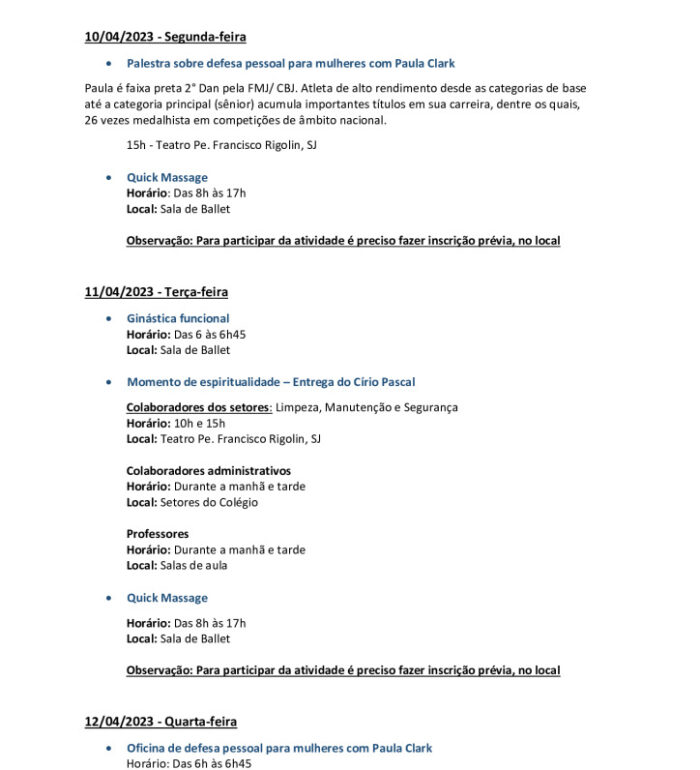 10/04/2023 - Segunda-feira

• Palestra sobre defesa pessoal para mulheres com Paula Clark

Paula é faixa preta 2° Dan pela FMJ/ CBJ. Atleta de alto rendimento desde as categorias de base até a categoria principal (sênior) acumula importantes títulos em sua carreira, dentre os quais, 26 vezes medalhista em competições de âmbito nacional.

15h - Teatro Pe. Francisco Rigolin, SJ

• Quick Massage
Horário: Das 8h às 17h
Local: Sala de Ballet

Observação: Para participar da atividade é preciso fazer inscrição prévia, no local

11/04/2023 - Terça-feira

• Ginástica funcional
Horário: Das 6 às 6h45
Local: Sala de Ballet

• Momento de espiritualidade – Entrega do Círio Pascal

Colaboradores dos setores: Limpeza, Manutenção e Segurança
Horário: 10h e 15h
Local: Teatro Pe. Francisco Rigolin, SJ

Colaboradores administrativos
Horário: Durante a manhã e tarde
Local: Setores do Colégio

Professores
Horário: Durante a manhã e tarde
Local: Salas de aula

• Quick Massage

Horário: Das 8h às 17h
Local: Sala de Ballet

Observação: Para participar da atividade é preciso fazer inscrição prévia, no local

12/04/2023 - Quarta-feira

• Oficina de defesa pessoal para mulheres com Paula Clark
Horário: Das 6h às 6h45